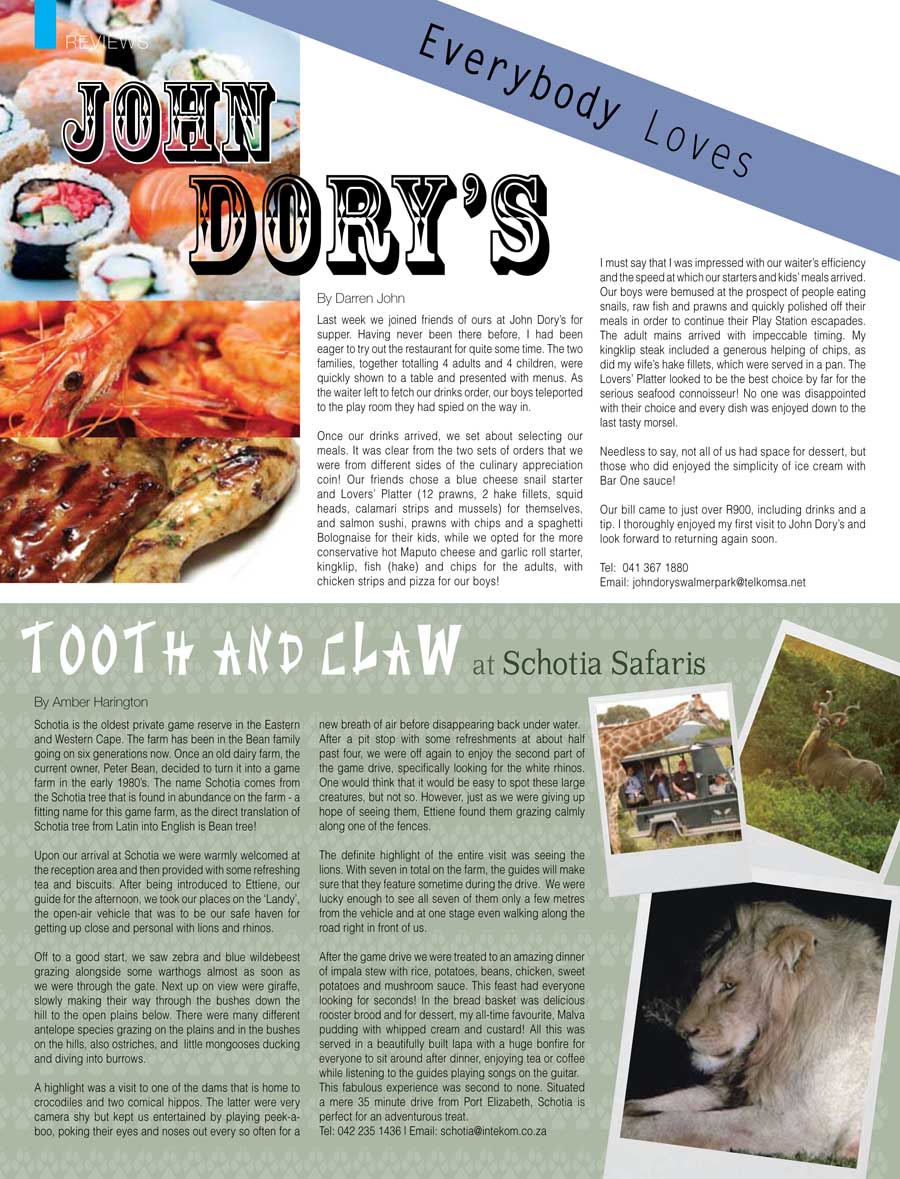 REVIEWS

Everybody Loves

JOHN DORY'S

By Darren John

Last week we joined friends of ours at John Dory's for supper. Having never been there before, I had been eager to try out the restaurant for quite some time. The two families, together totalling 4 adults and 4 children, were quickly shown to a table and presented with menus. As the waiter left to fetch our drinks order, our boys teleported to the play room they had spied on the way in.

Once our drinks arrived, we set about selecting our meals. It was clear from the two sets of orders that we were from different sides of the culinary appreciation coin! Our friends chose a blue cheese snail starter and Lovers' Platter (12 prawns, 2 hake fillets, squid heads, calamari strips and mussels) for themselves, and salmon sushi, prawns with chips and a spaghetti Bolognaise for their kids, while we opted for the more conservative hot Maputo cheese and garlic roll starter, kingklip, fish (hake) and chips for the adults, with chicken strips and pizza for our boys!

I must say that I was impressed with our waiter's efficiency and the speed at which our starters and kids' meals arrived. Our boys were bemused at the prospect of people eating snails, raw fish and prawns and quickly polished off their meals in order to continue their Play Station escapades. The adult mains arrived with impeccable timing. My kingklip steak included a generous helping of chips, as did my wife's hake fillets, which were served in a pan. The Lovers' Platter looked to be the best choice by far for the serious seafood connoisseur! No one was disappointed with their choice and every dish was enjoyed down to the last tasty morsel.

Needless to say, not all of us had space for dessert, but those who did enjoyed the simplicity of ice cream with Bar One sauce!

Our bill came to just over R900, including drinks and a tip. I thoroughly enjoyed my first visit to John Dory's and look forward to returning again soon.

Tel: 041 367 1880
Email: johndoryswalmerpark@telkomsa.net

TOOTH AND CLAW at Schotia Safaris

By Amber Harington

Schotia is the oldest private game reserve in the Eastern and Western Cape. The farm has been in the Bean family going on six generations now. Once an old dairy farm, the current owner, Peter Bean, decided to turn it into a game farm in the early 1980's. The name Schotia comes from the Schotia tree that is found in abundance on the farm - a fitting name for this game farm, as the direct translation of Schotia tree from Latin into English is Bean tree!

Upon our arrival at Schotia we were warmly welcomed at the reception area and then provided with some refreshing tea and biscuits. After being introduced to Ettiene, our guide for the afternoon, we took our places on the 'Landy', the open-air vehicle that was to be our safe haven for getting up close and personal with lions and rhinos.

Off to a good start, we saw zebra and blue wildebeest grazing alongside some warthogs almost as soon as we were through the gate. Next up on view were giraffe, slowly making their way through the bushes down the hill to the open plains below. There were many different antelope species grazing on the plains and in the bushes on the hills, also ostriches, and little mongooses ducking and diving into burrows.

A highlight was a visit to one of the dams that is home to crocodiles and two comical hippos. The latter were very camera shy but kept us entertained by playing peek-a-boo, poking their eyes and noses out every so often for a new breath of air before disappearing back under water. After a pit stop with some refreshments at about half past four, we were off again to enjoy the second part of the game drive, specifically looking for the white rhinos. One would think that it would be easy to spot these large creatures, but not so. However, just as we were giving up hope of seeing them, Ettiene found them grazing calmly along one of the fences.

The definite highlight of the entire visit was seeing the lions. With seven in total on the farm, the guides will make sure that they feature sometime during the drive. We were lucky enough to see all seven of them only a few metres from the vehicle and at one stage even walking along the road right in front of us.

After the game drive we were treated to an amazing dinner of impala stew with rice, potatoes, beans, chicken, sweet potatoes and mushroom sauce. This feast had everyone looking for seconds! In the bread basket was delicious rooster brood and for dessert, my all-time favourite, Malva pudding with whipped cream and custard! All this was served in a beautifully built lapa with a huge bonfire for everyone to sit around after dinner, enjoying tea or coffee while listening to the guides playing songs on the guitar. This fabulous experience was second to none. Situated a mere 35 minute drive from Port Elizabeth, Schotia is perfect for an adventurous treat.
Tel: 042 235 1436 I Email: schotia@intekom.co.za